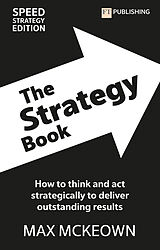 SPEED
STRATEGY
EDITION

FT PUBLISHING

The
Strategy
Book

How to think and act strategically to deliver outstanding results

MAX MCKEOWN